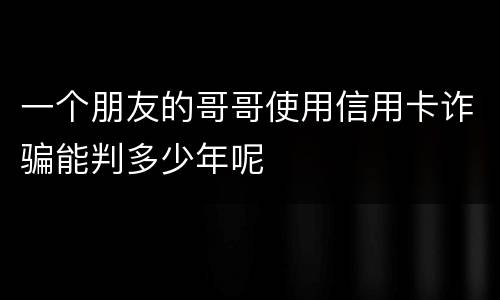 一个朋友的哥哥使用信用卡诈骗能判多少年呢